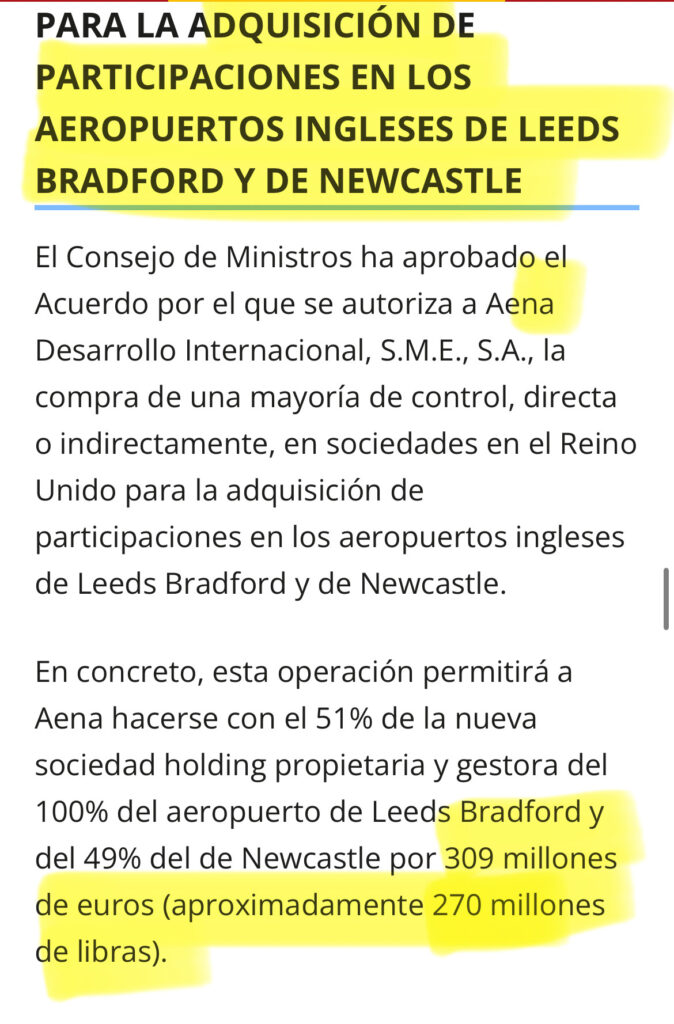 PARA LA ADQUISICIÓN DE PARTICIPACIONES EN LOS AEROPUERTOS INGLESES DE LEEDS BRADFORD Y DE NEWCASTLE

El Consejo de Ministros ha aprobado el Acuerdo por el que se autoriza a Aena Desarrollo Internacional, S.M.E., S.A., la compra de una mayoría de control, directa o indirectamente, en sociedades en el Reino Unido para la adquisición de participaciones en los aeropuertos ingleses de Leeds Bradford y de Newcastle.

En concreto, esta operación permitirá a Aena hacerse con el 51% de la nueva sociedad holding propietaria y gestora del 100% del aeropuerto de Leeds Bradford y del 49% del de Newcastle por 309 millones de euros (aproximadamente 270 millones de libras).